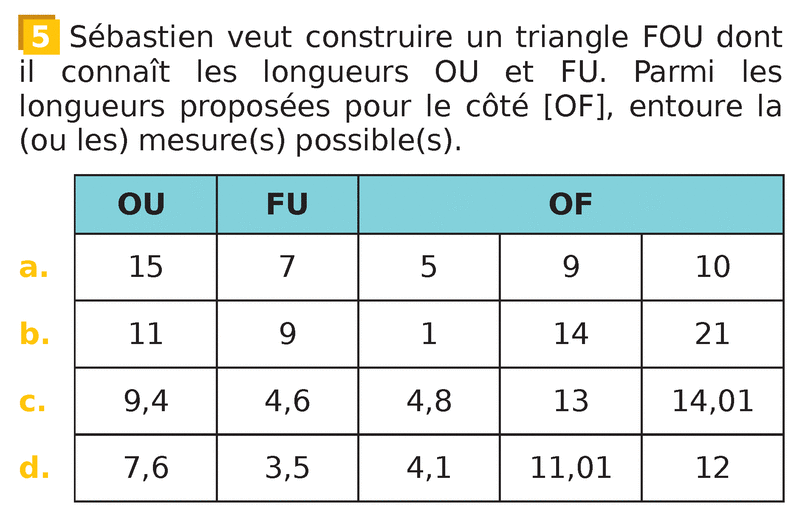 5 Sébastien veut construire un triangle FOU dont il connaît les longueurs OU et FU. Parmi les longueurs proposées pour le côté [OF], entoure la (ou les) mesure(s) possible(s).

| | OU | FU | OF | | |
|---|---|---|---|---|---|
| a. | 15 | 7 | 5 | 9 | 10 |
| b. | 11 | 9 | 1 | 14 | 21 |
| c. | 9,4 | 4,6 | 4,8 | 13 | 14,01 |
| d. | 7,6 | 3,5 | 4,1 | 11,01 | 12 |